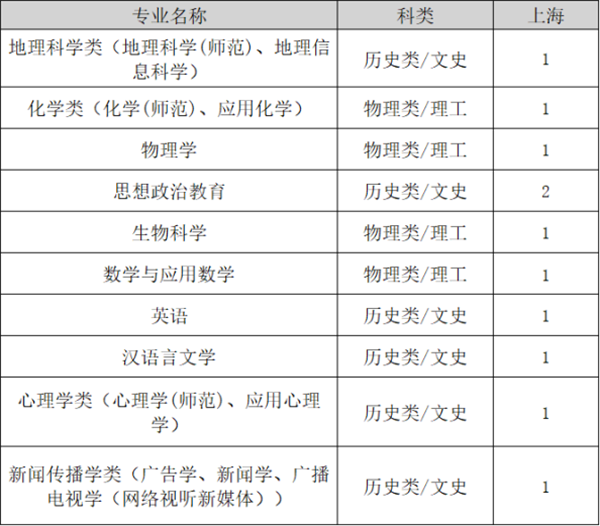 | 专业名称 | 科类 | 上海 |
|---|---|---|
| 地理科学类（地理科学(师范)、地理信息科学） | 历史类/文史 | 1 |
| 化学类（化学(师范)、应用化学） | 物理类/理工 | 1 |
| 物理学 | 物理类/理工 | 1 |
| 思想政治教育 | 历史类/文史 | 2 |
| 生物科学 | 物理类/理工 | 1 |
| 数学与应用数学 | 物理类/理工 | 1 |
| 英语 | 历史类/文史 | 1 |
| 汉语言文学 | 历史类/文史 | 1 |
| 心理学类（心理学(师范)、应用心理学） | 历史类/文史 | 1 |
| 新闻传播学类（广告学、新闻学、广播电视学（网络视听新媒体）） | 历史类/文史 | 1 |